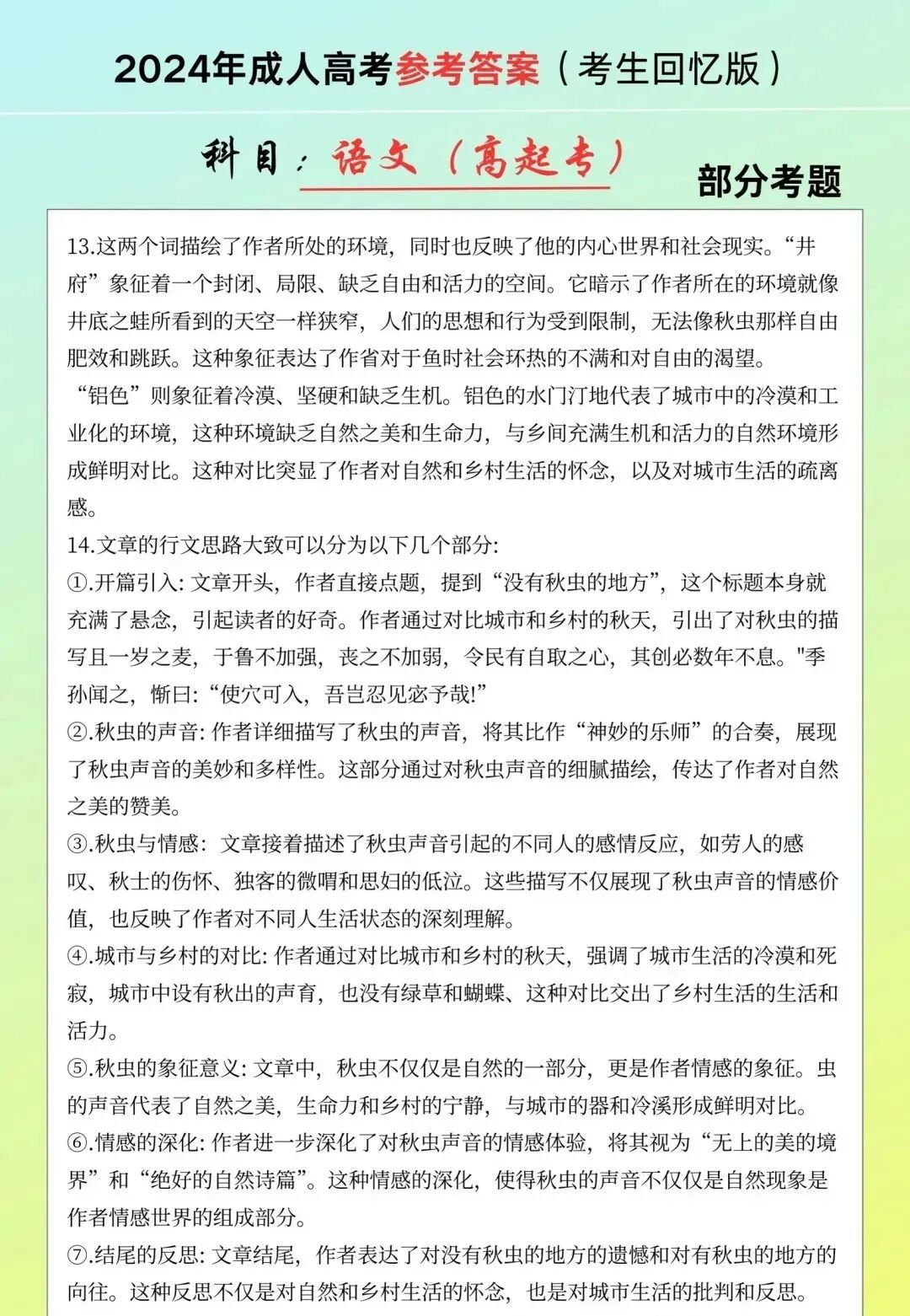 2024年成人高考参考答案（考生回忆版）

科目：语文（高起专）

部分考题

13.这两个词描绘了作者所处的环境，同时也反映了他的内心世界和社会现实。“井府”象征着一个封闭、局限、缺乏自由和活力的空间。它暗示了作者所在的环境就像井底之蛙所看到的天空一样狭窄，人们的思想和行为受到限制，无法像秋虫那样自由肥效和跳跃。这种象征表达了作省对于鱼时社会环热的不满和对自由的渴望。

“铝色”则象征着冷漠、坚硬和缺乏生机。铝色的水门汀地代表了城市中的冷漠和工业化的环境，这种环境缺乏自然之美和生命力，与乡间充满生机和活力的自然环境形成鲜明对比。这种对比突显了作者对自然和乡村生活的怀念，以及对城市生活的疏离感。

14.文章的行文思路大致可以分为以下几个部分:

①.开篇引入:文章开头，作者直接点题，提到“没有秋虫的地方”，这个标题本身就充满了悬念，引起读者的好奇。作者通过对比城市和乡村的秋天，引出了对秋虫的描写且一岁之麦，于鲁不加强，丧之不加弱，令民有自取之心，其创必数年不息。"季孙闻之，惭曰:“使穴可入，吾岂忍见宓予哉!”

②.秋虫的声音:作者详细描写了秋虫的声音，将其比作“神妙的乐师”的合奏，展现了秋虫声音的美妙和多样性。这部分通过对秋虫声音的细腻描绘，传达了作者对自然之美的赞美。

③.秋虫与情感：文章接着描述了秋虫声音引起的不同人的感情反应，如劳人的感叹、秋士的伤怀、独客的微喟和思妇的低泣。这些描写不仅展现了秋虫声音的情感价值，也反映了作者对不同人生活状态的深刻理解。

④.城市与乡村的对比:作者通过对比城市和乡村的秋天，强调了城市生活的冷漠和死寂，城市中设有秋出的声育，也没有绿草和蝴蝶、这种对比交出了乡村生活的生活和活力。

⑤.秋虫的象征意义:文章中，秋虫不仅仅是自然的一部分，更是作者情感的象征。虫的声音代表了自然之美，生命力和乡村的宁静，与城市的器和冷溪形成鲜明对比。

⑥.情感的深化:作者进一步深化了对秋虫声音的情感体验，将其视为“无上的美的境界”和“绝好的自然诗篇”。这种情感的深化，使得秋虫的声音不仅仅是自然现象是作者情感世界的组成部分。

⑦.结尾的反思:文章结尾，作者表达了对没有秋虫的地方的遗憾和对有秋虫的地方的向往。这种反思不仅是对自然和乡村生活的怀念，也是对城市生活的批判和反思。